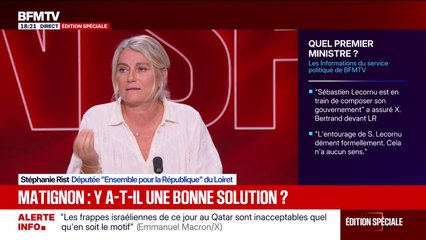 BFMTV
18:21 DIRECT ÉDITION SPÉCIALE

QUEL PREMIER MINISTRE ?
Les Informations du service politique de BFMTV

"Sébastien Lecornu est en train de composer son gouvernement" a assuré X. Bertrand devant LR

"L'entourage de S. Lecornu dément formellement. Cela n'a aucun sens."

Stéphanie Rist Députée "Ensemble pour la République" du Loiret

MATIGNON : Y A-T-IL UNE BONNE SOLUTION ?

ALERTE INFO "Les frappes israéliennes de ce jour au Qatar sont inacceptables quel qu'en soit le motif" (Emmanuel Macron/X)

ÉDITION SPÉCIALE